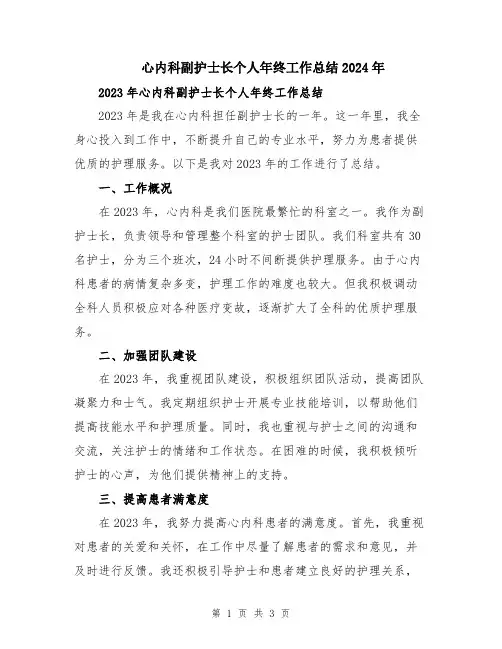 心内科副护士长个人年终工作总结2024年

2023年心内科副护士长个人年终工作总结

2023年是我在心内科担任副护士长的一年。这一年里，我全身心投入到工作中，不断提升自己的专业水平，努力为患者提供优质的护理服务。以下是我对2023年的工作进行了总结。

一、工作概况

在2023年，心内科是我们医院最繁忙的科室之一。我作为副护士长，负责领导和管理整个科室的护士团队。我们科室共有30名护士，分为三个班次，24小时不间断提供护理服务。由于心内科患者的病情复杂多变，护理工作的难度也较大。但我积极调动全科人员积极应对各种医疗变故，逐渐扩大了全科的优质护理服务。

二、加强团队建设

在2023年，我重视团队建设，积极组织团队活动，提高团队凝聚力和士气。我定期组织护士开展专业技能培训，以帮助他们提高技能水平和护理质量。同时，我也重视与护士之间的沟通和交流，关注护士的情绪和工作状态。在困难的时候，我积极倾听护士的心声，为他们提供精神上的支持。

三、提高患者满意度

在2023年，我努力提高心内科患者的满意度。首先，我重视对患者的关爱和关怀，在工作中尽量了解患者的需求和意见，并及时进行反馈。我还积极引导护士和患者建立良好的护理关系，

第 1 页 共 3 页